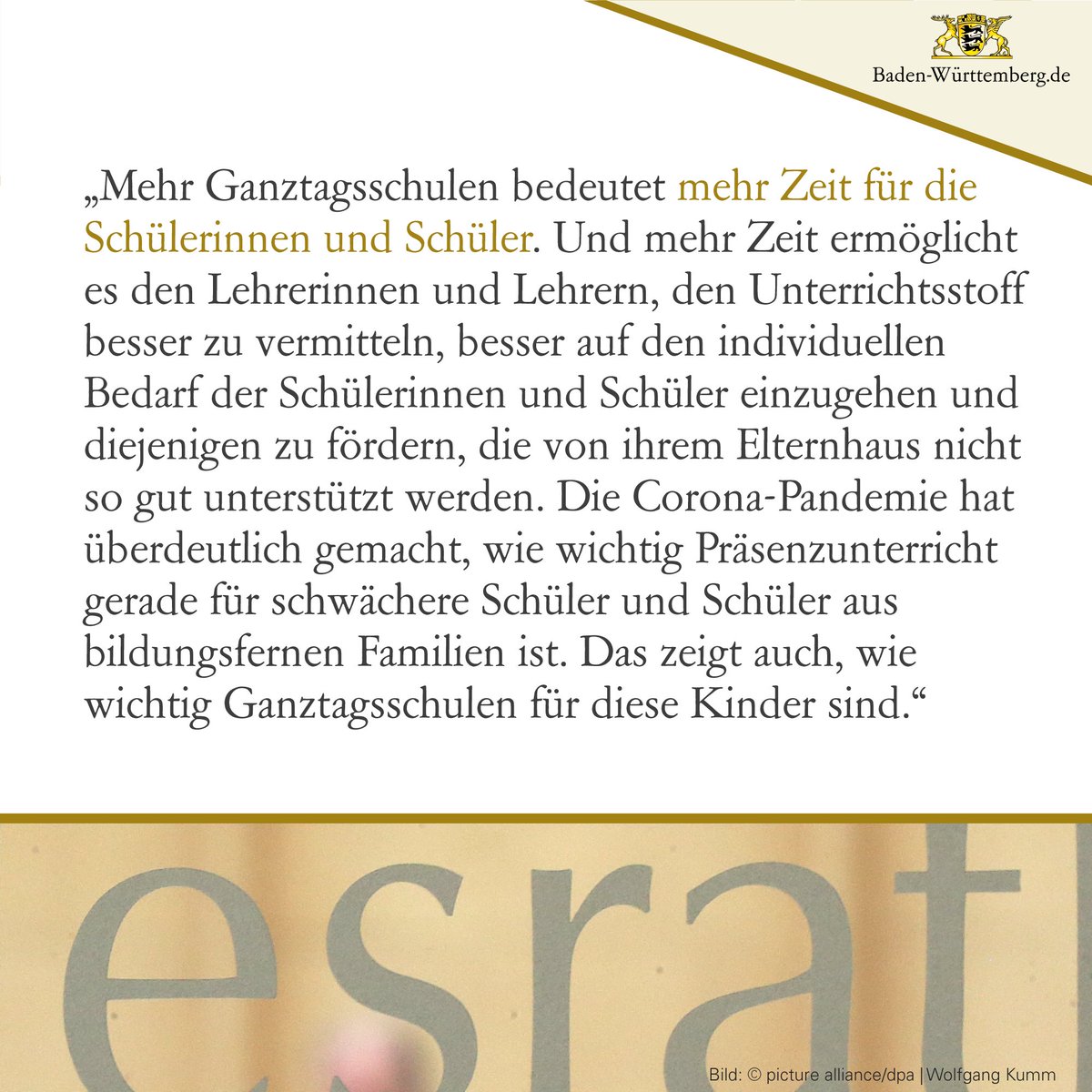 Baden-Württemberg.de

„Mehr Ganztagsschulen bedeutet mehr Zeit für die Schülerinnen und Schüler. Und mehr Zeit ermöglicht es den Lehrerinnen und Lehrern, den Unterrichtsstoff besser zu vermitteln, besser auf den individuellen Bedarf der Schülerinnen und Schüler einzugehen und diejenigen zu fördern, die von ihrem Elternhaus nicht so gut unterstützt werden. Die Corona-Pandemie hat überdeutlich gemacht, wie wichtig Präsenzunterricht gerade für schwächere Schüler und Schüler aus bildungsfernen Familien ist. Das zeigt auch, wie wichtig Ganztagsschulen für diese Kinder sind.“

esrat

Bild: © picture alliance/dpa | Wolfgang Kumm